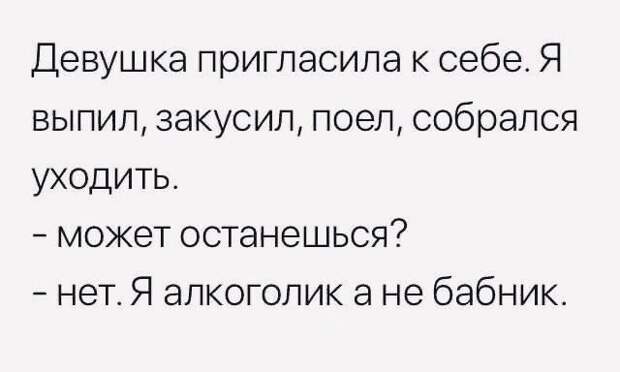 Девушка пригласила к себе. Я выпил, закусил, поел, собрался уходить.
- может останешься?
- нет. Я алкоголик а не бабник.